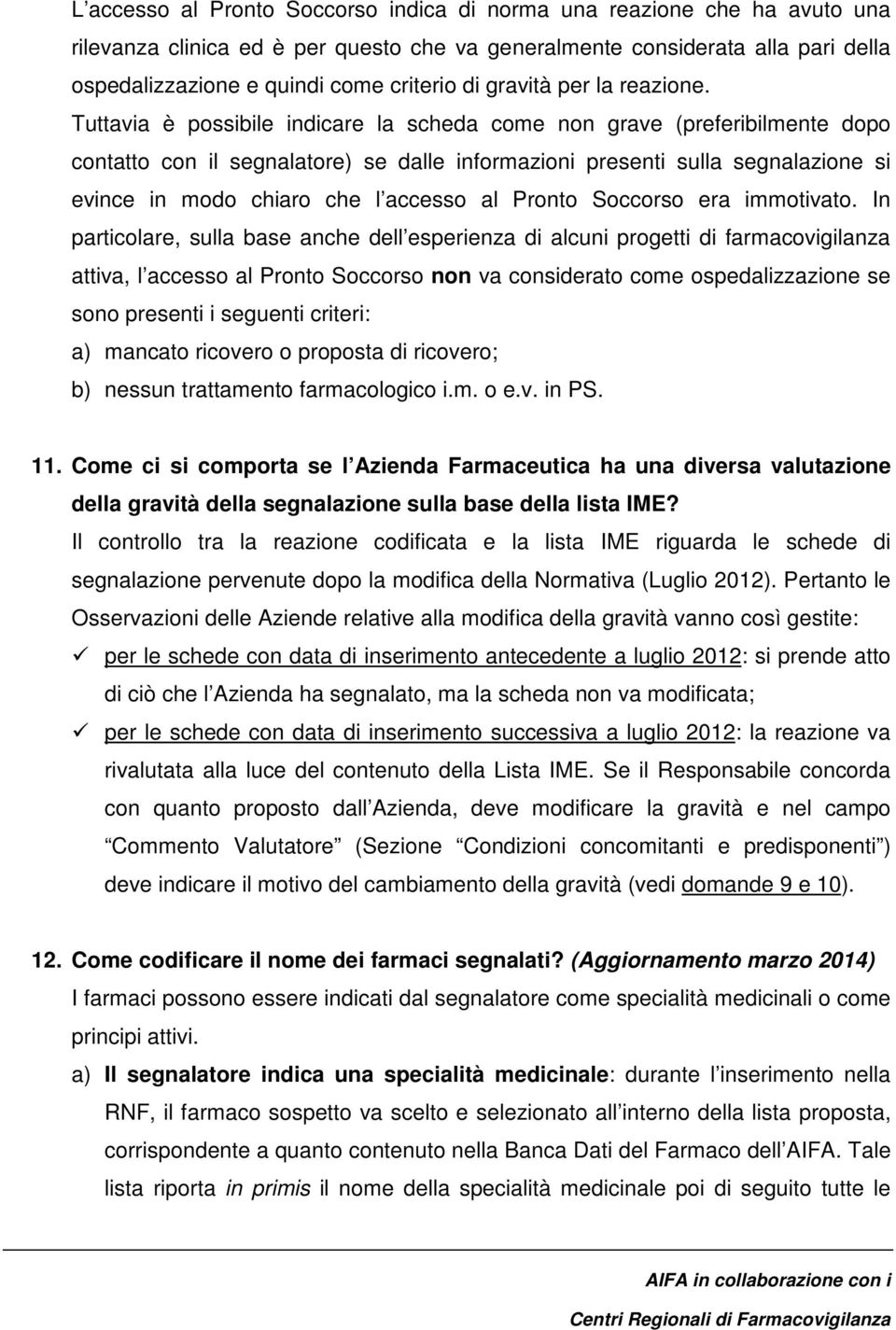 L accesso al Pronto Soccorso indica di norma una reazione che ha avuto una rilevanza clinica ed è per questo che va generalmente considerata alla pari della ospedalizzazione e quindi come criterio di gravità per la reazione. Tuttavia è possibile indicare la scheda come non grave (preferibilmente dopo contatto con il segnalatore) se dalle informazioni presenti sulla segnalazione si evince in modo chiaro che l accesso al Pronto Soccorso era immotivato. In particolare, sulla base anche dell esperienza di alcuni progetti di farmacovigilanza attiva, l accesso al Pronto Soccorso non va considerato come ospedalizzazione se sono presenti i seguenti criteri:
a) mancato ricovero o proposta di ricovero;
b) nessun trattamento farmacologico i.m. o e.v. in PS.

11. Come ci si comporta se l Azienda Farmaceutica ha una diversa valutazione della gravità della segnalazione sulla base della lista IME?
Il controllo tra la reazione codificata e la lista IME riguarda le schede di segnalazione pervenute dopo la modifica della Normativa (Luglio 2012). Pertanto le Osservazioni delle Aziende relative alla modifica della gravità vanno così gestite:
✓ per le schede con data di inserimento antecedente a luglio 2012: si prende atto di ciò che l Azienda ha segnalato, ma la scheda non va modificata;
✓ per le schede con data di inserimento successiva a luglio 2012: la reazione va rivalutata alla luce del contenuto della Lista IME. Se il Responsabile concorda con quanto proposto dall Azienda, deve modificare la gravità e nel campo Commento Valutatore (Sezione Condizioni concomitanti e predisponenti ) deve indicare il motivo del cambiamento della gravità (vedi domande 9 e 10).

12. Come codificare il nome dei farmaci segnalati? (Aggiornamento marzo 2014)
I farmaci possono essere indicati dal segnalatore come specialità medicinali o come principi attivi.
a) Il segnalatore indica una specialità medicinale: durante l inserimento nella RNF, il farmaco sospetto va scelto e selezionato all interno della lista proposta, corrispondente a quanto contenuto nella Banca Dati del Farmaco dell AIFA. Tale lista riporta in primis il nome della specialità medicinale poi di seguito tutte le

AIFA in collaborazione con i
Centri Regionali di Farmacovigilanza